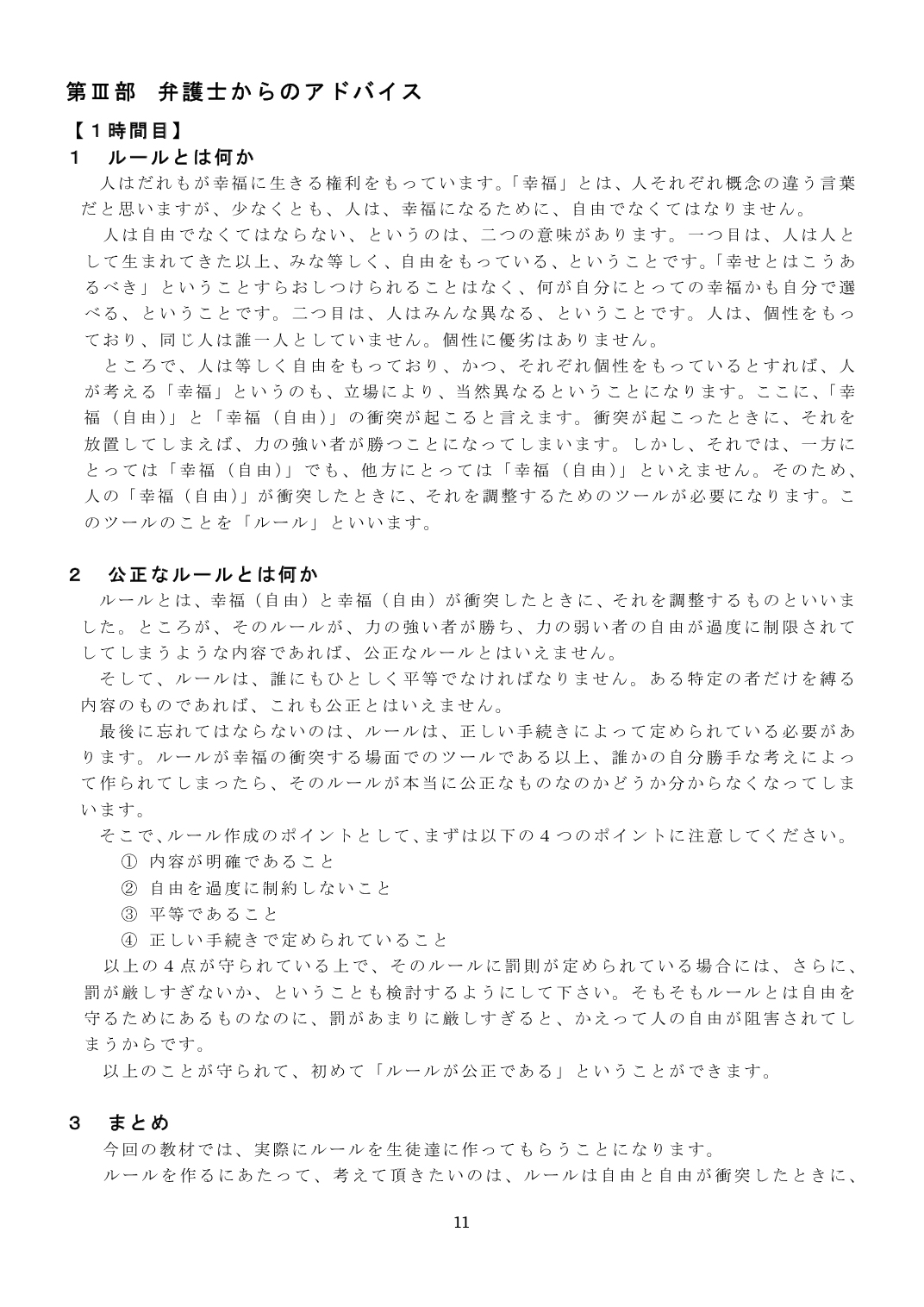 第Ⅲ部　弁護士からのアドバイス

【１時間目】

１　ルールとは何か

人はだれもが幸福に生きる権利をもっています。「幸福」とは、人それぞれ概念の違う言葉だと思いますが、少なくとも、人は、幸福になるために、自由でなくてはなりません。

人は自由でなくてはならない、というのは、二つの意味があります。一つ目は、人は人として生まれてきた以上、みな等しく、自由をもっている、ということです。「幸せとはこうあるべき」ということすらおしつけられることはなく、何が自分にとっての幸福かも自分で選べる、ということです。二つ目は、人はみんな異なる、ということです。人は、個性をもっており、同じ人は誰一人としていません。個性に優劣はありません。

ところで、人は等しく自由をもっており、かつ、それぞれ個性をもっているとすれば、人が考える「幸福」というのも、立場により、当然異なるということになります。ここに、「幸福（自由）」と「幸福（自由）」の衝突が起こると言えます。衝突が起こったときに、それを放置してしまえば、力の強い者が勝つことになってしまいます。しかし、それでは、一方にとっては「幸福（自由）」でも、他方にとっては「幸福（自由）」といえません。そのため、人の「幸福（自由）」が衝突したときに、それを調整するためのツールが必要になります。このツールのことを「ルール」といいます。

２　公正なルールとは何か

ルールとは、幸福（自由）と幸福（自由）が衝突したときに、それを調整するものといいました。ところが、そのルールが、力の強い者が勝ち、力の弱い者の自由が過度に制限されてしてしまうような内容であれば、公正なルールとはいえません。

そして、ルールは、誰にもひとしく平等でなければなりません。ある特定の者だけを縛る内容のものであれば、これも公正とはいえません。

最後に忘れてはならないのは、ルールは、正しい手続きによって定められている必要があります。ルールが幸福の衝突する場面でのツールである以上、誰かの自分勝手な考えによって作られてしまったら、そのルールが本当に公正なものなのかどうか分からなくなってしまいます。

そこで、ルール作成のポイントとして、まずは以下の４つのポイントに注意してください。

①　内容が明確であること

②　自由を過度に制約しないこと

③　平等であること

④　正しい手続きで定められていること

以上の４点が守られている上で、そのルールに罰則が定められている場合には、さらに、罰が厳しすぎないか、ということも検討するようにして下さい。そもそもルールとは自由を守るためにあるものなのに、罰があまりに厳しすぎると、かえって人の自由が阻害されてしまうからです。

以上のことが守られて、初めて「ルールが公正である」ということができます。

３　まとめ

今回の教材では、実際にルールを生徒達に作ってもらうことになります。

ルールを作るにあたって、考えて頂きたいのは、ルールは自由と自由が衝突したときに、

11